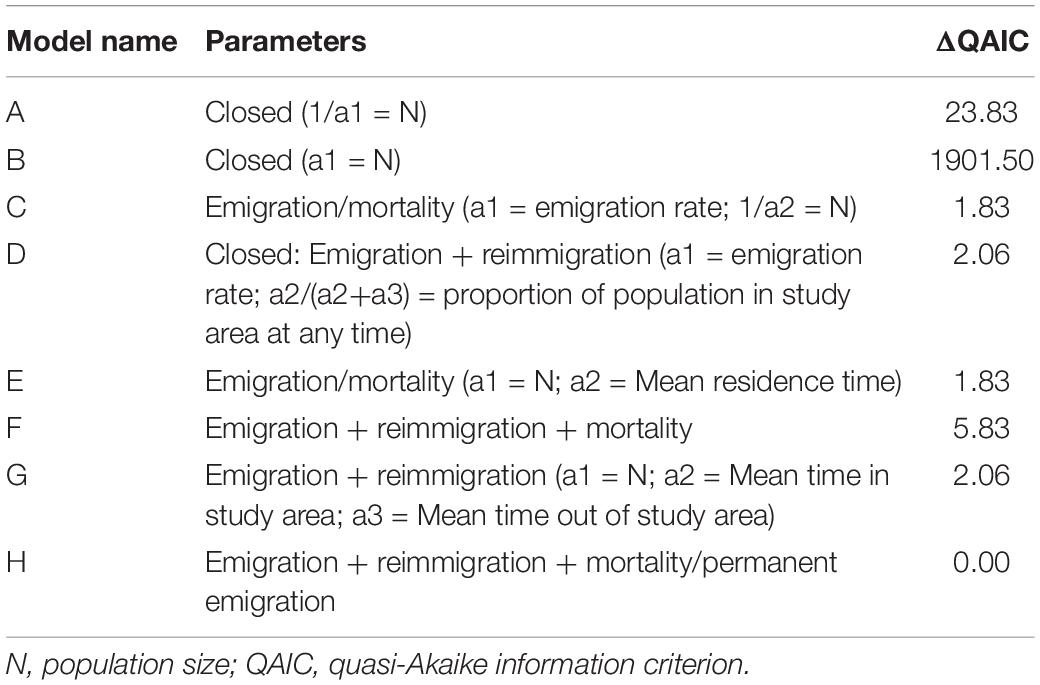 | Model name | Parameters | ΔQAIC |
|---|---|---|
| A | Closed (1/a1 = N) | 23.83 |
| B | Closed (a1 = N) | 1901.50 |
| C | Emigration/mortality (a1 = emigration rate; 1/a2 = N) | 1.83 |
| D | Closed: Emigration + reimmigration (a1 = emigration rate; a2/(a2+a3) = proportion of population in study area at any time) | 2.06 |
| E | Emigration/mortality (a1 = N; a2 = Mean residence time) | 1.83 |
| F | Emigration + reimmigration + mortality | 5.83 |
| G | Emigration + reimmigration (a1 = N; a2 = Mean time in study area; a3 = Mean time out of study area) | 2.06 |
| H | Emigration + reimmigration + mortality/permanent emigration | 0.00 |

N, population size; QAIC, quasi-Akaike information criterion.